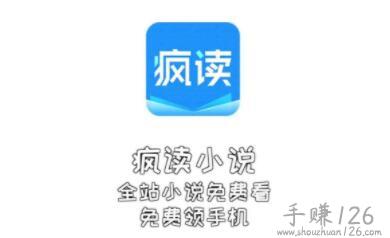 疯读

疯读小说
全站小说免费看
免费领手机

手赚126
www.shouzhuan126.com